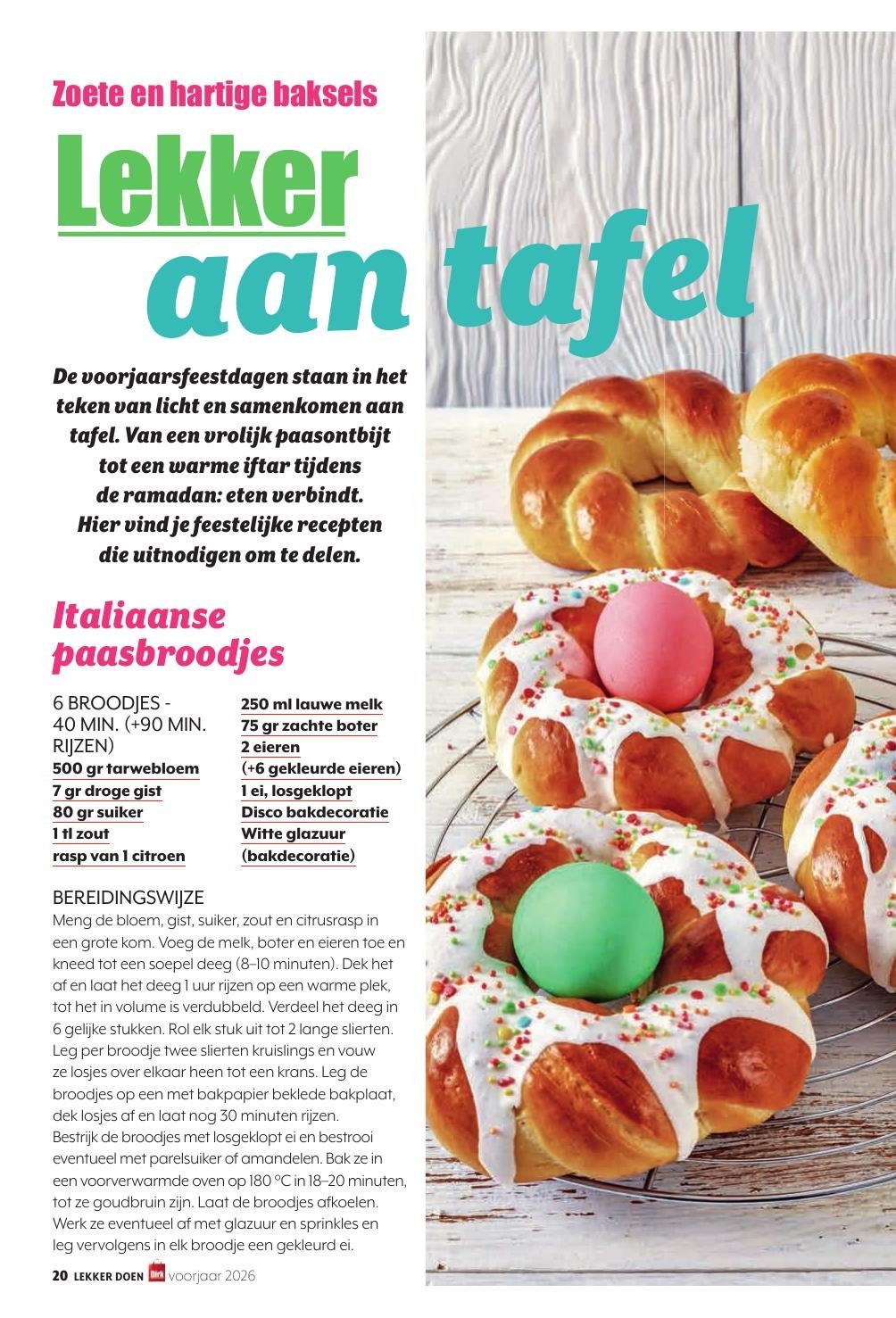 Zoete en hartige baksels

Lekker aan tafel

De voorjaarsfeestdagen staan in het teken van licht en samenkomen aan tafel. Van een vrolijk paasontbijt tot een warme iftar tijdens de ramadan: eten verbindt. Hier vind je feestelijke recepten die uitnodigen om te delen.

Italiaanse paasbroodjes

6 BROODJES - 40 MIN. (+90 MIN. RIJZEN)
500 gr tarwebloem
7 gr droge gist
80 gr suiker
1 tl zout
rasp van 1 citroen
250 ml lauwe melk
75 gr zachte boter
2 eieren
(+6 gekleurde eieren)
1 ei, losgeklopt
Disco bakdecoratie
Witte glazuur
(bakdecoratie)

BEREIDINGSWIJZE
Meng de bloem, gist, suiker, zout en citrusrasp in een grote kom. Voeg de melk, boter en eieren toe en kneed tot een soepel deeg (8–10 minuten). Dek het af en laat het deeg 1 uur rijzen op een warme plek, tot het in volume is verdubbeld. Verdeel het deeg in 6 gelijke stukken. Rol elk stuk uit tot 2 lange slierten. Leg per broodje twee slierten kruislings en vouw ze losjes over elkaar heen tot een krans. Leg de broodjes op een met bakpapier beklede bakplaat, dek losjes af en laat nog 30 minuten rijzen.
Bestrijk de broodjes met losgeklopt ei en bestrooi eventueel met parelsuiker of amandelen. Bak ze in een voorverwarmde oven op 180 °C in 18–20 minuten, tot ze goudbruin zijn. Laat de broodjes afkoelen. Werk ze eventueel af met glazuur en sprinkles en leg vervolgens in elk broodje een gekleurd ei.

20 LEKKER DOEN Dirk voorjaar 2026